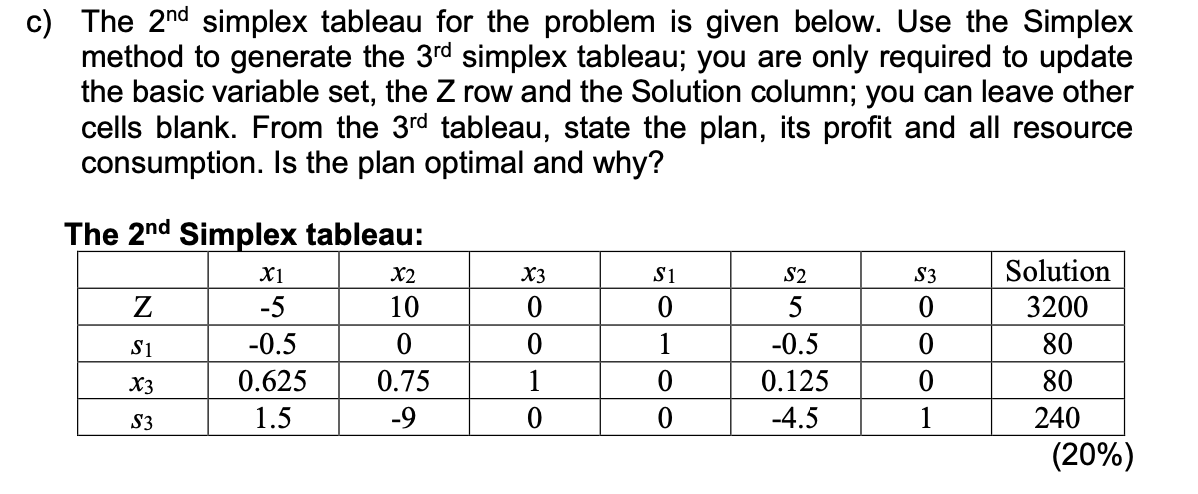 c) The 2$^{nd}$ simplex tableau for the problem is given below. Use the Simplex method to generate the 3$^{rd}$ simplex tableau; you are only required to update the basic variable set, the Z row and the Solution column; you can leave other cells blank. From the 3$^{rd}$ tableau, state the plan, its profit and all resource consumption. Is the plan optimal and why?

The 2$^{nd}$ Simplex tableau:

| | $x_1$ | $x_2$ | $x_3$ | $s_1$ | $s_2$ | $s_3$ | Solution |
|---|---|---|---|---|---|---|---|
| Z | -5 | 10 | 0 | 0 | 5 | 0 | 3200 |
| $s_1$ | -0.5 | 0 | 0 | 1 | -0.5 | 0 | 80 |
| $x_3$ | 0.625 | 0.75 | 1 | 0 | 0.125 | 0 | 80 |
| $s_3$ | 1.5 | -9 | 0 | 0 | -4.5 | 1 | 240 |

(20%)